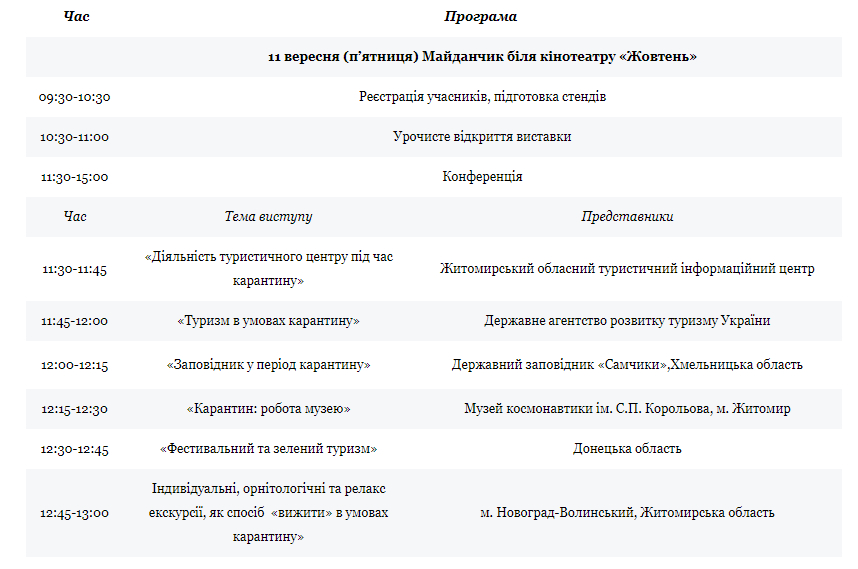 | Час | Програма | |
|---|---|---|
| | 11 вересня (п’ятниця) Майданчик біля кінотеатру «Жовтень» | |
| 09:30-10:30 | Реєстрація учасників, підготовка стендів | |
| 10:30-11:00 | Урочисте відкриття виставки | |
| 11:30-15:00 | Конференція | |
| Час | Тема виступу | Представники |
| 11:30-11:45 | «Діяльність туристичного центру під час карантину» | Житомирський обласний туристичний інформаційний центр |
| 11:45-12:00 | «Туризм в умовах карантину» | Державне агентство розвитку туризму України |
| 12:00-12:15 | «Заповідник у період карантину» | Державний заповідник «Самчики»,Хмельницька область |
| 12:15-12:30 | «Карантин: робота музею» | Музей космонавтики ім. С.П. Корольова, м. Житомир |
| 12:30-12:45 | «Фестивальний та зелений туризм» | Донецька область |
| 12:45-13:00 | Індивідуальні, орнітологічні та релакс екскурсії, як спосіб «вижити» в умовах карантину» | м. Новоград-Волинський, Житомирська область |